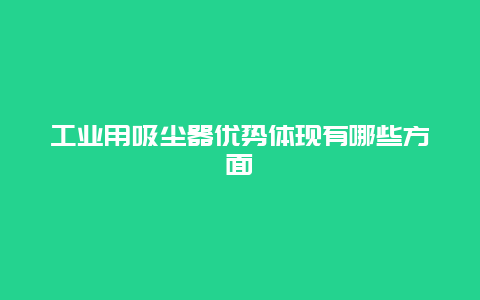 工业用吸尘器优势体现有哪些方面